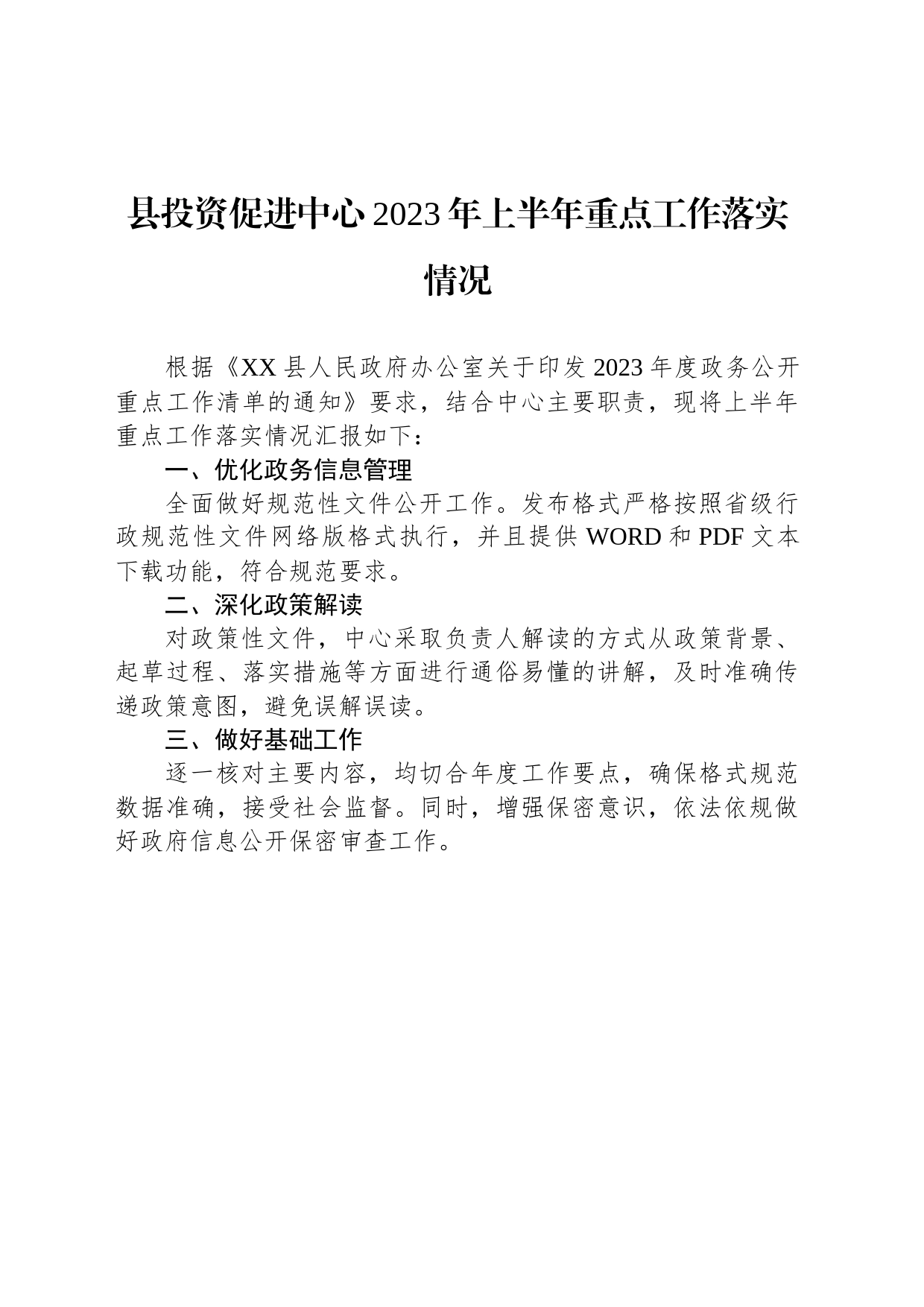 县投资促进中心2023年上半年重点工作落实情况

根据《XX县人民政府办公室关于印发2023年度政务公开重点工作清单的通知》要求，结合中心主要职责，现将上半年重点工作落实情况汇报如下：

一、优化政务信息管理

全面做好规范性文件公开工作。发布格式严格按照省级行政规范性文件网络版格式执行，并且提供WORD和PDF文本下载功能，符合规范要求。

二、深化政策解读

对政策性文件，中心采取负责人解读的方式从政策背景、起草过程、落实措施等方面进行通俗易懂的讲解，及时准确传递政策意图，避免误解误读。

三、做好基础工作

逐一核对主要内容，均切合年度工作要点，确保格式规范数据准确，接受社会监督。同时，增强保密意识，依法依规做好政府信息公开保密审查工作。